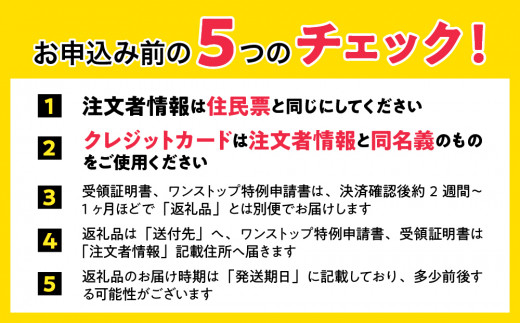 お申込み前の5つのチェック!

1 注文者情報は住民票と同じにしてください

2 クレジットカードは注文者情報と同名義のものをご使用ください

3 受領証明書、ワンストップ特例申請書は、決済確認後約 2 週間~1ヶ月ほどで「返礼品」とは別便でお届けします

4 返礼品は「送付先」へ、ワンストップ特例申請書、受領証明書は「注文者情報」記載住所へ届きます

5 返礼品のお届け時期は「発送期日」に記載しており、多少前後する可能性がございます